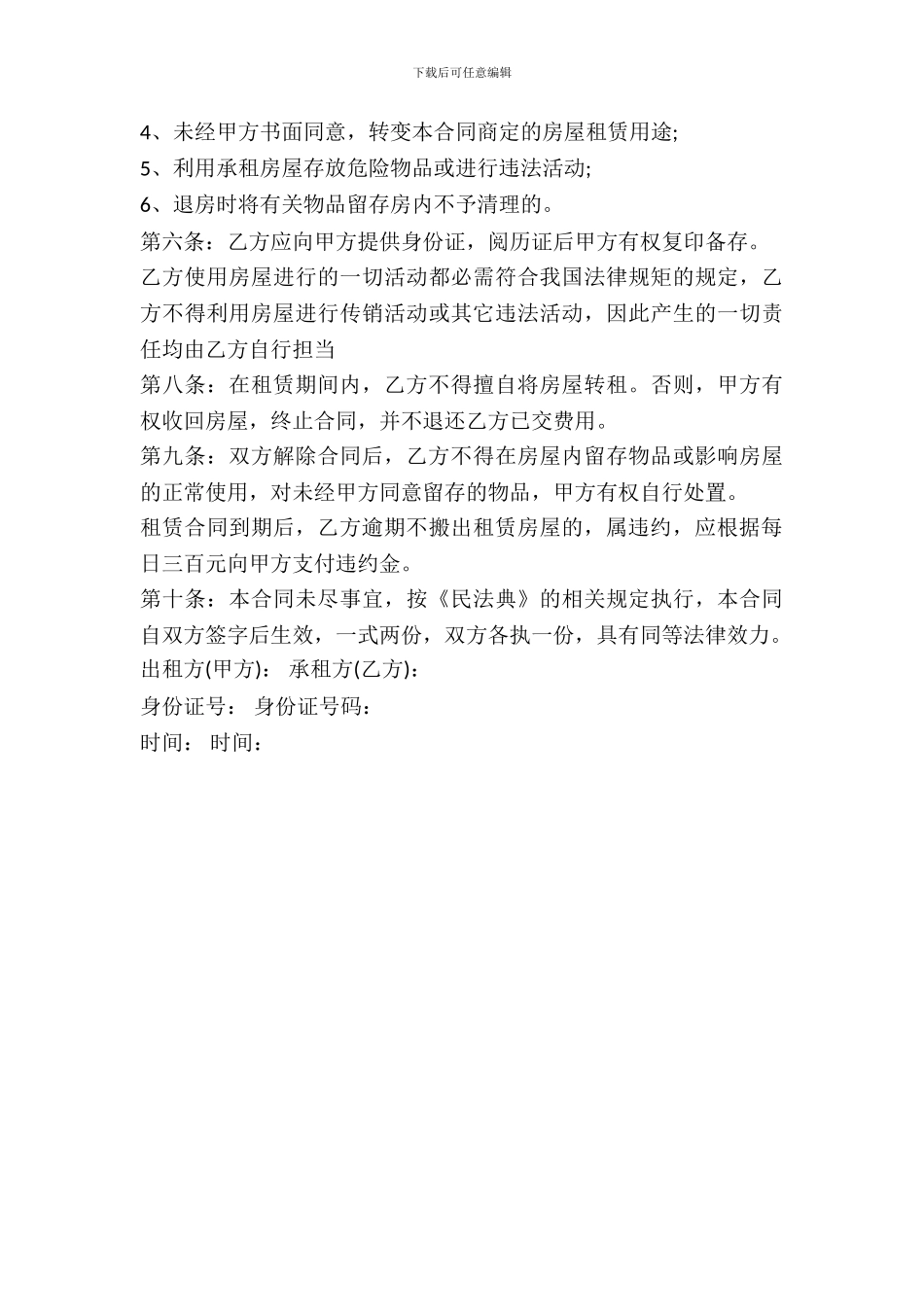 下载后可任意编辑

4、未经甲方书面同意，转变本合同商定的房屋租赁用途;

5、利用承租房屋存放危险物品或进行违法活动;

6、退房时将有关物品留存房内不予清理的。

第六条：乙方应向甲方提供身份证，阅历证后甲方有权复印备存。

乙方使用房屋进行的一切活动都必需符合我国法律规矩的规定，乙方不得利用房屋进行传销活动或其它违法活动，因此产生的一切责任均由乙方自行担当

第八条：在租赁期间内，乙方不得擅自将房屋转租。否则，甲方有权收回房屋，终止合同，并不退还乙方已交费用。

第九条：双方解除合同后，乙方不得在房屋内留存物品或影响房屋的正常使用，对未经甲方同意留存的物品，甲方有权自行处置。

租赁合同到期后，乙方逾期不搬出租赁房屋的，属违约，应根据每日三百元向甲方支付违约金。

第十条：本合同未尽事宜，按《民法典》的相关规定执行，本合同自双方签字后生效，一式两份，双方各执一份，具有同等法律效力。

出租方(甲方)： 承租方(乙方)：

身份证号： 身份证号码：

时间： 时间：